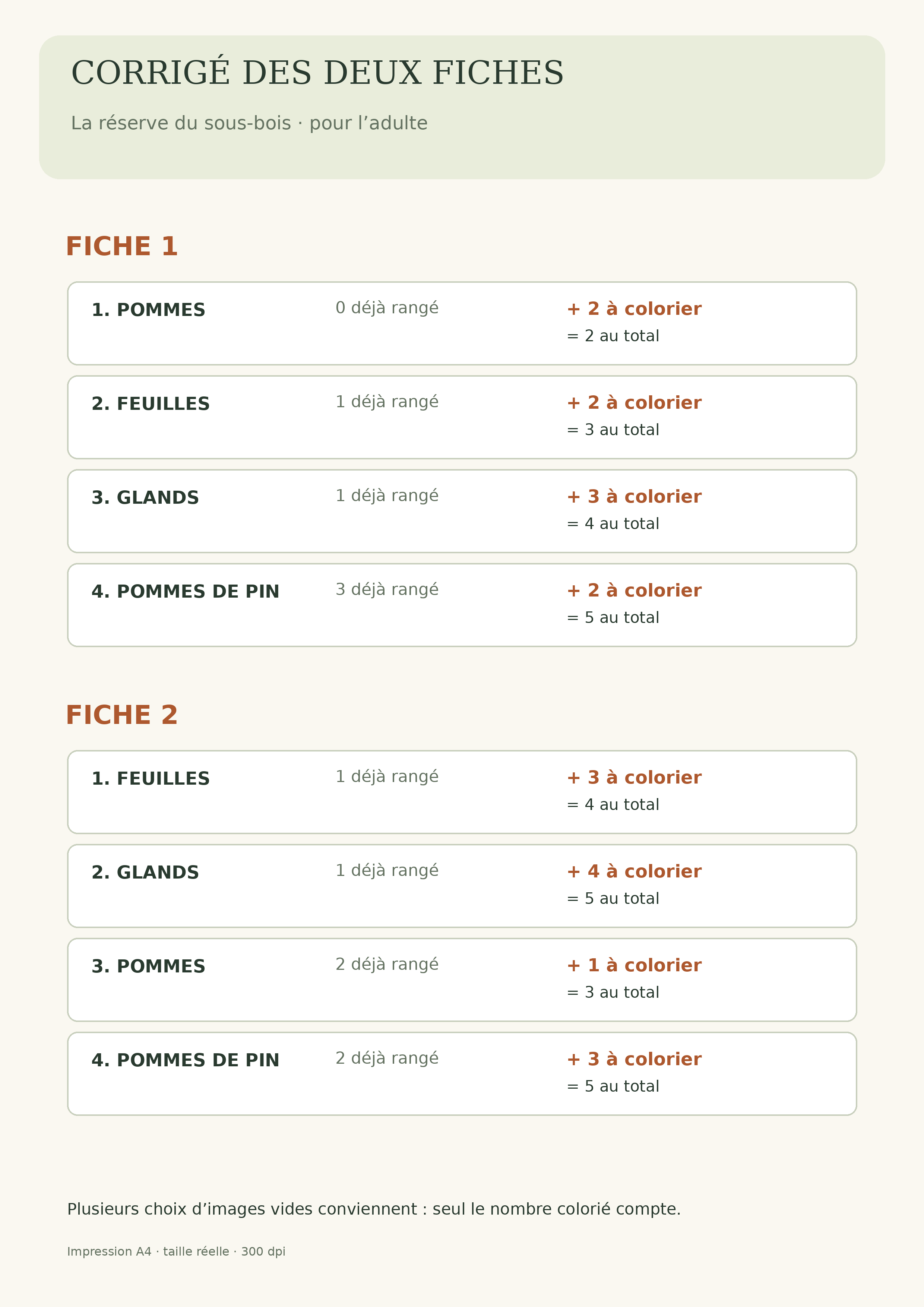 CORRIGÉ DES DEUX FICHES

La réserve du sous-bois · pour l’adulte

FICHE 1

1. POMMES
0 déjà rangé
+ 2 à colorier
= 2 au total

2. FEUILLES
1 déjà rangé
+ 2 à colorier
= 3 au total

3. GLANDS
1 déjà rangé
+ 3 à colorier
= 4 au total

4. POMMES DE PIN
3 déjà rangé
+ 2 à colorier
= 5 au total

FICHE 2

1. FEUILLES
1 déjà rangé
+ 3 à colorier
= 4 au total

2. GLANDS
1 déjà rangé
+ 4 à colorier
= 5 au total

3. POMMES
2 déjà rangé
+ 1 à colorier
= 3 au total

4. POMMES DE PIN
2 déjà rangé
+ 3 à colorier
= 5 au total

Plusieurs choix d’images vides conviennent : seul le nombre colorié compte.

Impression A4 · taille réelle · 300 dpi